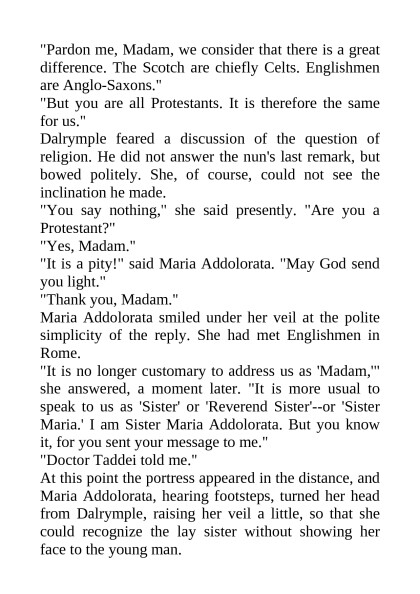 "Pardon me, Madam, we consider that there is a great difference. The Scotch are chiefly Celts. Englishmen are Anglo-Saxons."
"But you are all Protestants. It is therefore the same for us."
Dalrymple feared a discussion of the question of religion. He did not answer the nun's last remark, but bowed politely. She, of course, could not see the inclination he made.
"You say nothing," she said presently. "Are you a Protestant?"
"Yes, Madam."
"It is a pity!" said Maria Addolorata. "May God send you light."
"Thank you, Madam."
Maria Addolorata smiled under her veil at the polite simplicity of the reply. She had met Englishmen in Rome.
"It is no longer customary to address us as 'Madam,'" she answered, a moment later. "It is more usual to speak to us as 'Sister' or 'Reverend Sister'--or 'Sister Maria.' I am Sister Maria Addolorata. But you know it, for you sent your message to me."
"Doctor Taddei told me."
At this point the portress appeared in the distance, and Maria Addolorata, hearing footsteps, turned her head from Dalrymple, raising her veil a little, so that she could recognize the lay sister without showing her face to the young man.